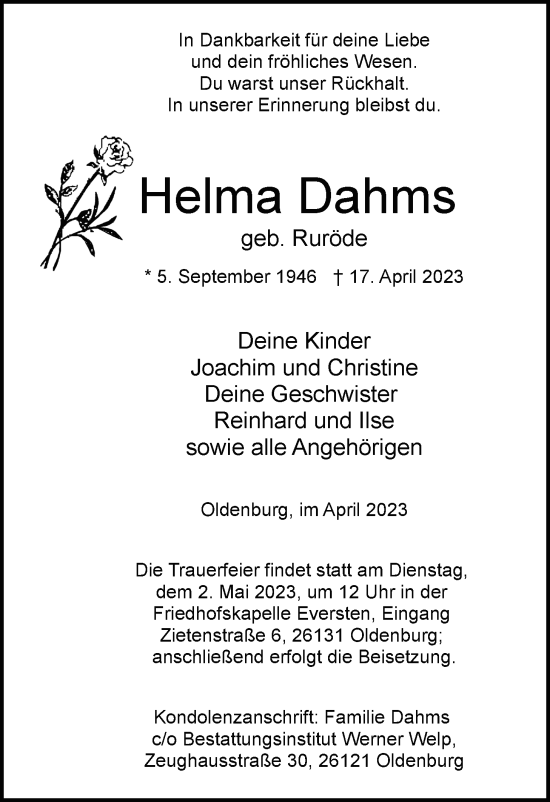 In Dankbarkeit für deine Liebe
und dein fröhliches Wesen.
Du warst unser Rückhalt.
In unserer Erinnerung bleibst du.

Helma Dahms
geb. Ruröde

* 5. September 1946 † 17. April 2023

Deine Kinder
Joachim und Christine
Deine Geschwister
Reinhard und Ilse
sowie alle Angehörigen

Oldenburg, im April 2023

Die Trauerfeier findet statt am Dienstag, dem 2. Mai 2023, um 12 Uhr in der Friedhofskapelle Eversten, Eingang Zietenstraße 6, 26131 Oldenburg; anschließend erfolgt die Beisetzung.

Kondolenzanschrift: Familie Dahms
c/o Bestattungsinstitut Werner Welp,
Zeughausstraße 30, 26121 Oldenburg